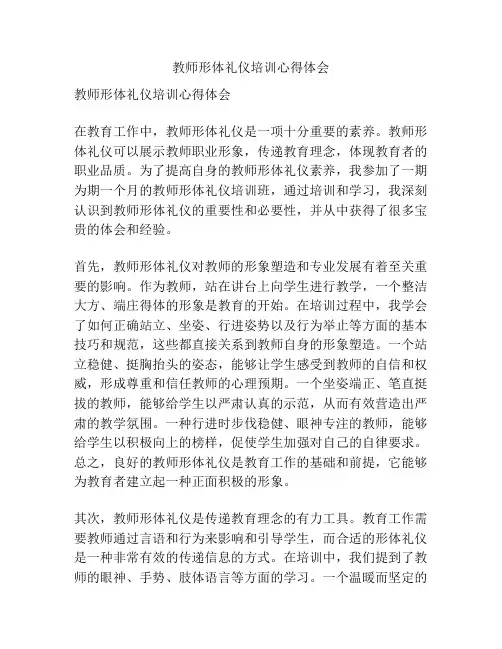 教师形体礼仪培训心得体会

教师形体礼仪培训心得体会

在教育工作中，教师形体礼仪是一项十分重要的素养。教师形体礼仪可以展示教师职业形象，传递教育理念，体现教育者的职业品质。为了提高自身的教师形体礼仪素养，我参加了一期为期一个月的教师形体礼仪培训班，通过培训和学习，我深刻认识到教师形体礼仪的重要性和必要性，并从中获得了很多宝贵的体会和经验。

首先，教师形体礼仪对教师的形象塑造和专业发展有着至关重要的影响。作为教师，站在讲台上向学生进行教学，一个整洁大方、端庄得体的形象是教育的开始。在培训过程中，我学会了如何正确站立、坐姿、行进姿势以及行为举止等方面的基本技巧和规范，这些都直接关系到教师自身的形象塑造。一个站立稳健、挺胸抬头的姿态，能够让学生感受到教师的自信和权威，形成尊重和信任教师的心理预期。一个坐姿端正、笔直挺拔的教师，能够给学生以严肃认真的示范，从而有效营造出严肃的教学氛围。一种行进时步伐稳健、眼神专注的教师，能够给学生以积极向上的榜样，促使学生加强对自己的自律要求。总之，良好的教师形体礼仪是教育工作的基础和前提，它能够为教育者建立起一种正面积极的形象。

其次，教师形体礼仪是传递教育理念的有力工具。教育工作需要教师通过言语和行为来影响和引导学生，而合适的形体礼仪是一种非常有效的传递信息的方式。在培训中，我们提到了教师的眼神、手势、肢体语言等方面的学习。一个温暖而坚定的